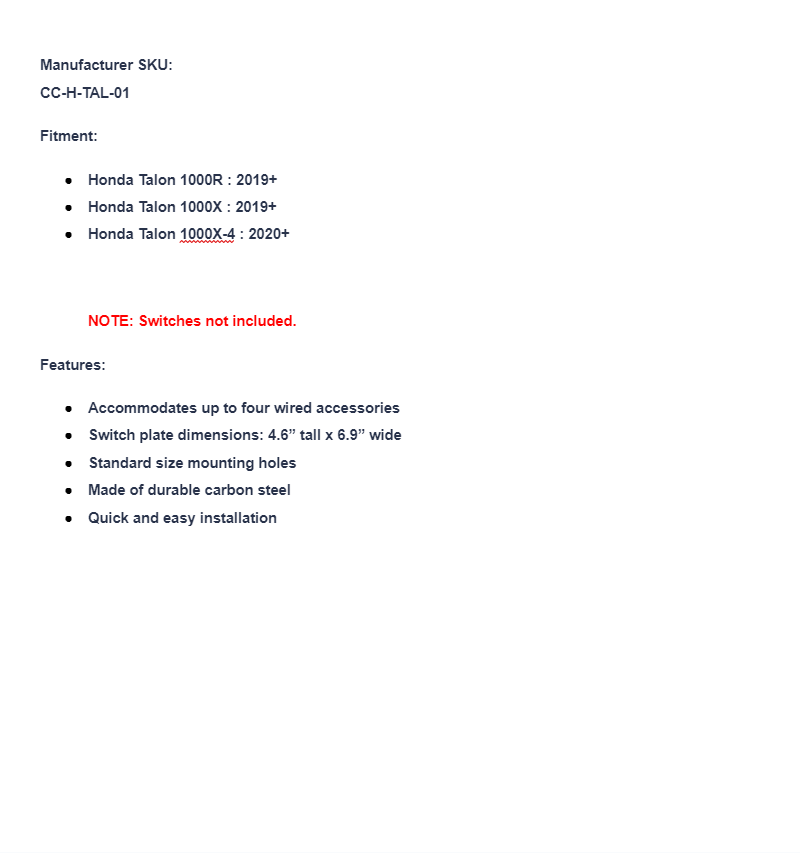 Manufacturer SKU:
CC-H-TAL-01

Fitment:

- Honda Talon 1000R : 2019+
- Honda Talon 1000X : 2019+
- Honda Talon 1000X-4 : 2020+

NOTE: Switches not included.

Features:

- Accommodates up to four wired accessories
- Switch plate dimensions: 4.6” tall x 6.9” wide
- Standard size mounting holes
- Made of durable carbon steel
- Quick and easy installation